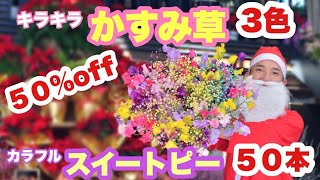 キラキラ かすみ草 3色

50%off

カラフル スイートピー 50本